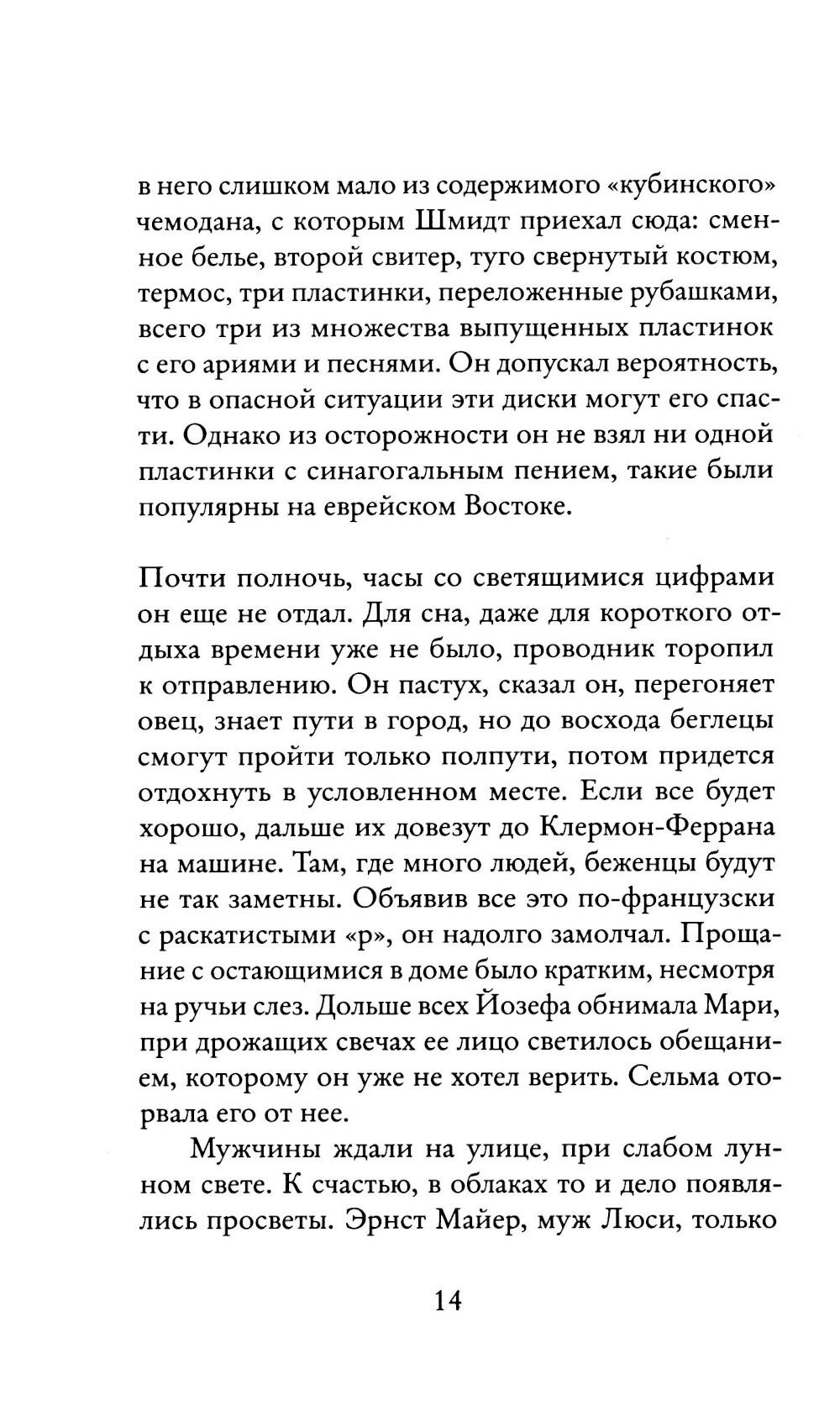 в него слишком мало из содержимого «кубинского» чемодана, с которым Шмидт приехал сюда: сменное белье, второй свитер, туго свернутый костюм, термос, три пластинки, переложенные рубашками, всего три из множества выпущенных пластинок с его ариями и песнями. Он допускал вероятность, что в опасной ситуации эти диски могут его спасти. Однако из осторожности он не взял ни одной пластинки с синагогальным пением, такие были популярны на еврейском Востоке.

Почти полночь, часы со светящимися цифрами он еще не отдал. Для сна, даже для короткого отдыха времени уже не было, проводник торопил к отправлению. Он пастух, сказал он, перегоняет овец, знает пути в город, но до восхода беглецы смогут пройти только полпути, потом придется отдохнуть в условленном месте. Если все будет хорошо, дальше их довезут до Клермон-Феррана на машине. Там, где много людей, беженцы будут не так заметны. Объявив все это по-французски с раскатистыми «р», он надолго замолчал. Прощание с остающимися в доме было кратким, несмотря на ручьи слез. Дольше всех Йозефа обнимала Мари, при дрожащих свечах ее лицо светилось обещанием, которому он уже не хотел верить. Сельма оторвала его от нее.

Мужчины ждали на улице, при слабом лунном свете. К счастью, в облаках то и дело появлялись просветы. Эрнст Майер, муж Люси, только

14